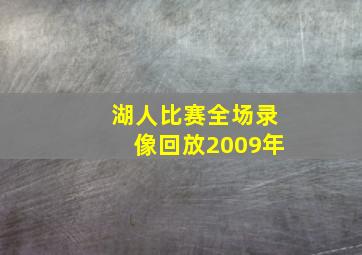 湖人比赛全场录像回放2009年